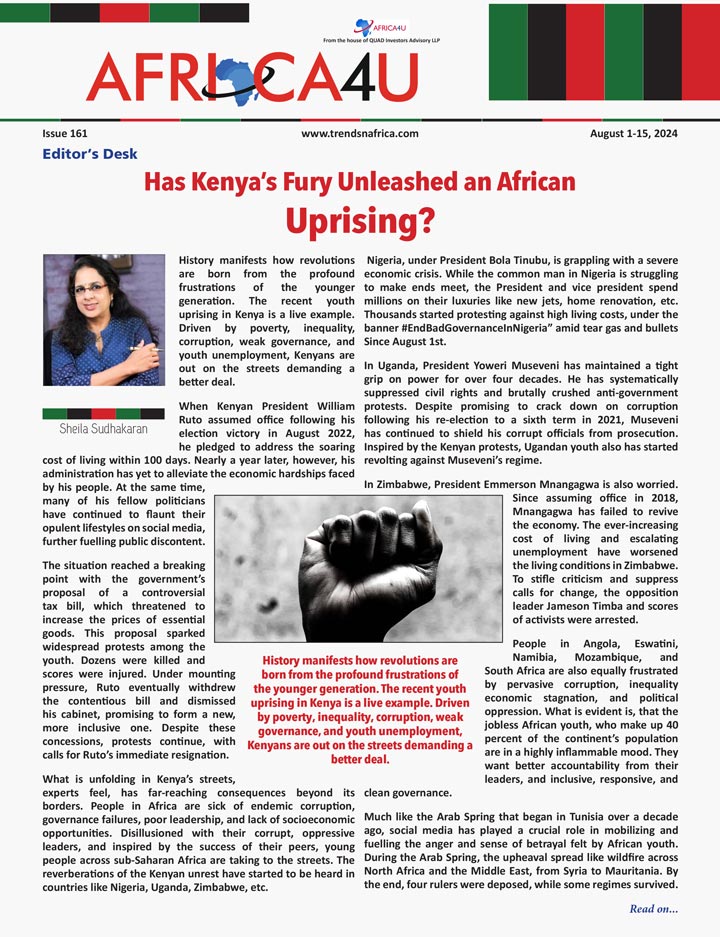 AFRICA4U
From the house of QUAD Investors Advisory LLP

AFRICA4U

Issue 161
www.trendsnafrica.com
August 1-15, 2024

Editor's Desk

Has Kenya's Fury Unleashed an African Uprising?

Sheila Sudhakaran

History manifests how revolutions are born from the profound frustrations of the younger generation. The recent youth uprising in Kenya is a live example. Driven by poverty, inequality, corruption, weak governance, and youth unemployment, Kenyans are out on the streets demanding a better deal.

When Kenyan President William Ruto assumed office following his election victory in August 2022, he pledged to address the soaring cost of living within 100 days. Nearly a year later, however, his administration has yet to alleviate the economic hardships faced by his people. At the same time, many of his fellow politicians have continued to flaunt their opulent lifestyles on social media, further fuelling public discontent.

The situation reached a breaking point with the government's proposal of a controversial tax bill, which threatened to increase the prices of essential goods. This proposal sparked widespread protests among the youth. Dozens were killed and scores were injured. Under mounting pressure, Ruto eventually withdrew the contentious bill and dismissed his cabinet, promising to form a new, more inclusive one. Despite these concessions, protests continue, with calls for Ruto's immediate resignation.

What is unfolding in Kenya's streets, experts feel, has far-reaching consequences beyond its borders. People in Africa are sick of endemic corruption, governance failures, poor leadership, and lack of socioeconomic opportunities. Disillusioned with their corrupt, oppressive leaders, and inspired by the success of their peers, young people across sub-Saharan Africa are taking to the streets. The reverberations of the Kenyan unrest have started to be heard in countries like Nigeria, Uganda, Zimbabwe, etc.

History manifests how revolutions are born from the profound frustrations of the younger generation. The recent youth uprising in Kenya is a live example. Driven by poverty, inequality, corruption, weak governance, and youth unemployment, Kenyans are out on the streets demanding a better deal.

Nigeria, under President Bola Tinubu, is grappling with a severe economic crisis. While the common man in Nigeria is struggling to make ends meet, the President and vice president spend millions on their luxuries like new jets, home renovation, etc. Thousands started protesting against high living costs, under the banner #EndBadGovernanceInNigeria" amid tear gas and bullets Since August 1st.

In Uganda, President Yoweri Museveni has maintained a tight grip on power for over four decades. He has systematically suppressed civil rights and brutally crushed anti-government protests. Despite promising to crack down on corruption following his re-election to a sixth term in 2021, Museveni has continued to shield his corrupt officials from prosecution. Inspired by the Kenyan protests, Ugandan youth also has started revolting against Museveni's regime.

In Zimbabwe, President Emmerson Mnangagwa is also worried. Since assuming office in 2018, Mnangagwa has failed to revive the economy. The ever-increasing cost of living and escalating unemployment have worsened the living conditions in Zimbabwe. To stifle criticism and suppress calls for change, the opposition leader Jameson Timba and scores of activists were arrested.

People in Angola, Eswatini, Namibia, Mozambique, and South Africa are also equally frustrated by pervasive corruption, inequality economic stagnation, and political oppression. What is evident is, that the jobless African youth, who make up 40 percent of the continent's population are in a highly inflammable mood. They want better accountability from their leaders, and inclusive, responsive, and clean governance.

Much like the Arab Spring that began in Tunisia over a decade ago, social media has played a crucial role in mobilizing and fuelling the anger and sense of betrayal felt by African youth. During the Arab Spring, the upheaval spread like wildfire across North Africa and the Middle East, from Syria to Mauritania. By the end, four rulers were deposed, while some regimes survived.

Read on...